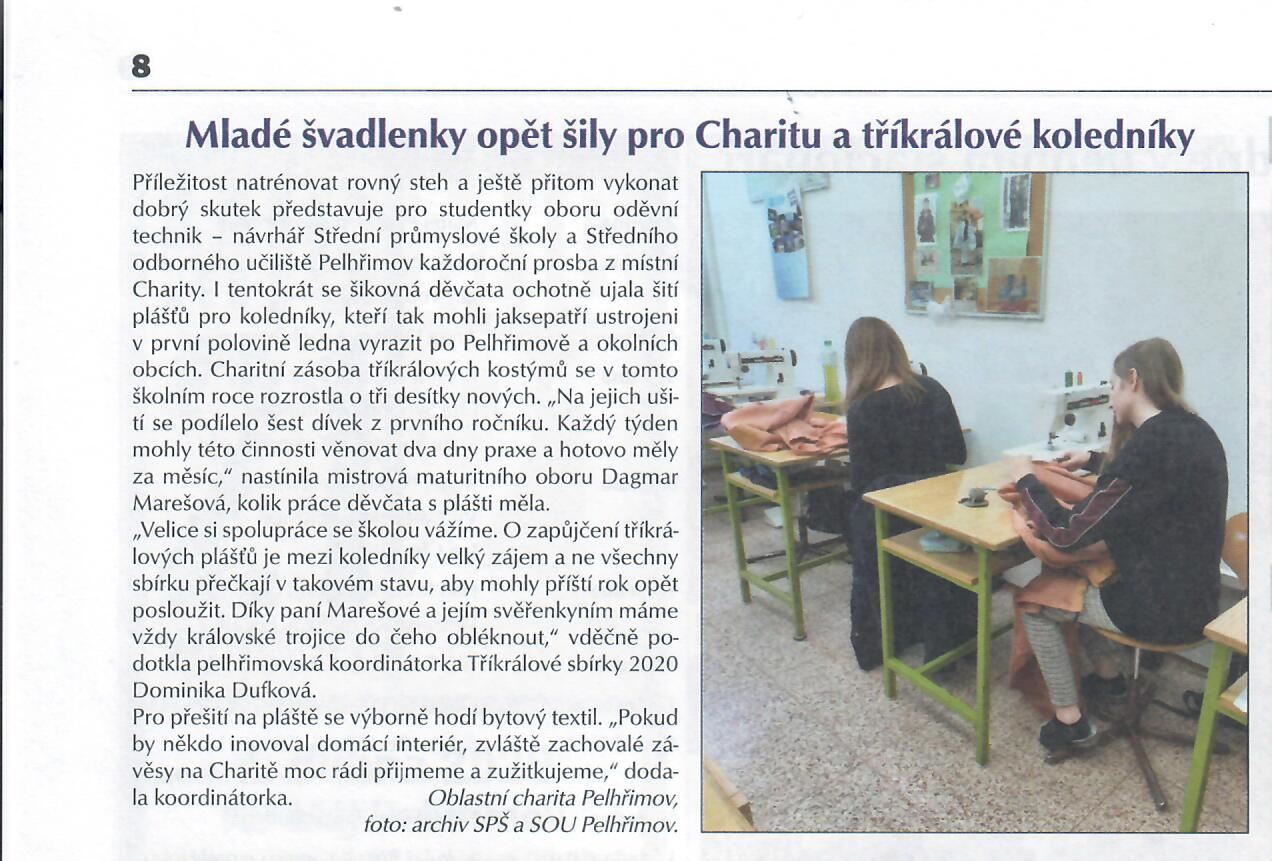 8

Mladé švadlenky opět šily pro Charitu a tříkrálové koledníky

Příležitost natrénovat rovný steh a ještě přitom vykonat dobrý skutek představuje pro studentky oboru oděvní technik – návrhář Střední průmyslové školy a Středního odborného učiliště Pelhřimov každoroční prosba z místní Charity. I tentokrát se šikovná děvčata ochotně ujala šití plášťů pro koledníky, kteří tak mohli jaksepatří ustrojeni v první polovině ledna vyrazit po Pelhřimově a okolních obcích. Charitní zásoba tříkrálových kostýmů se v tomto školním roce rozrostla o tři desítky nových. „Na jejich ušití se podílelo šest dívek z prvního ročníku. Každý týden mohly této činnosti věnovat dva dny praxe a hotovo měly za měsíc," nastínila mistrová maturitního oboru Dagmar Marešová, kolik práce děvčata s plášti měla.
„Velice si spolupráce se školou vážíme. O zapůjčení tříkrálových plášťů je mezi koledníky velký zájem a ne všechny sbírku přečkají v takovém stavu, aby mohly příští rok opět posloužit. Díky paní Marešové a jejím svěřenkyním máme vždy královské trojice do čeho obléknout," vděčně podotkla pelhřimovská koordinátorka Tříkrálové sbírky 2020 Dominika Dufková.
Pro přešití na pláště se výborně hodí bytový textil. „Pokud by někdo inovoval domácí interiér, zvláště zachovalé závěsy na Charitě moc rádi přijmeme a zužitkujeme," dodala koordinátorka. Oblastní charita Pelhřimov, foto: archiv SPŠ a SOU Pelhřimov.